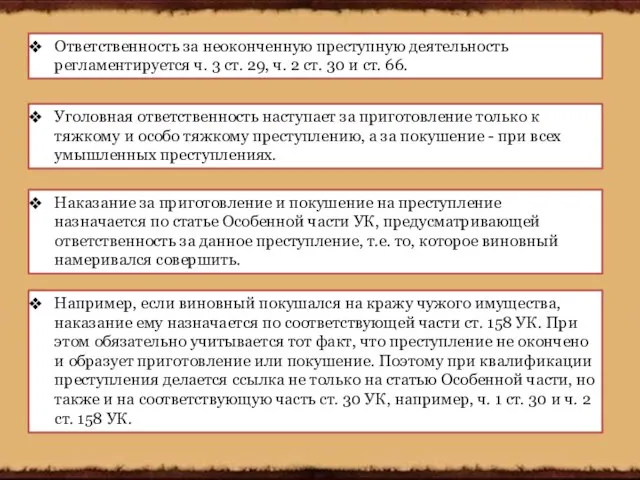 ❖ Ответственность за неоконченную преступную деятельность регламентируется ч. 3 ст. 29, ч. 2 ст. 30 и ст. 66.

❖ Уголовная ответственность наступает за приготовление только к тяжкому и особо тяжкому преступлению, а за покушение - при всех умышленных преступлениях.

❖ Наказание за приготовление и покушение на преступление назначается по статье Особенной части УК, предусматривающей ответственность за данное преступление, т.е. то, которое виновный намеривался совершить.

❖ Например, если виновный покушался на кражу чужого имущества, наказание ему назначается по соответствующей части ст. 158 УК. При этом обязательно учитывается тот факт, что преступление не окончено и образует приготовление или покушение. Поэтому при квалификации преступления делается ссылка не только на статью Особенной части, но также и на соответствующую часть ст. 30 УК, например, ч. 1 ст. 30 и ч. 2 ст. 158 УК.